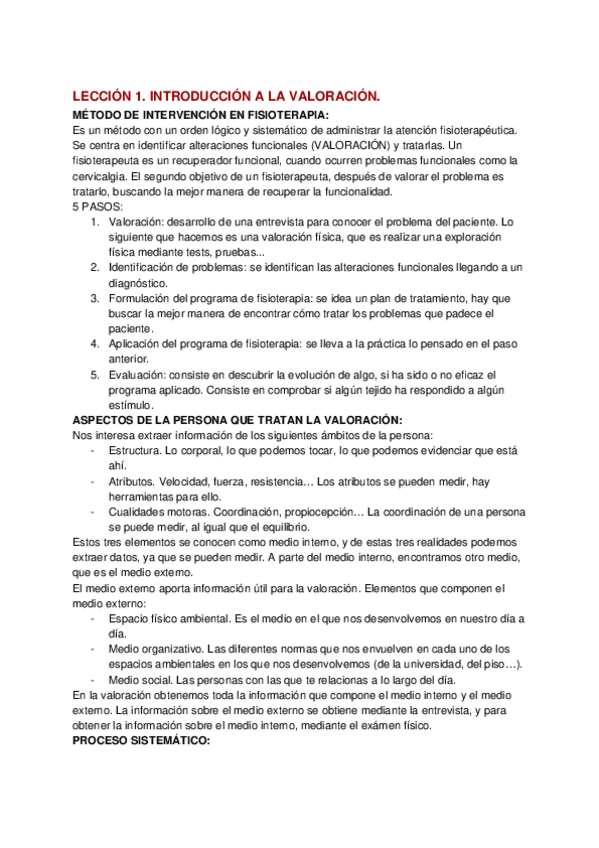 LECCIÓN 1. INTRODUCCIÓN A LA VALORACIÓN.

MÉTODO DE INTERVENCIÓN EN FISIOTERAPIA:
Es un método con un orden lógico y sistemático de administrar la atención fisioterapéutica. Se centra en identificar alteraciones funcionales (VALORACIÓN) y tratarlas. Un fisioterapeuta es un recuperador funcional, cuando ocurren problemas funcionales como la cervicalgia. El segundo objetivo de un fisioterapeuta, después de valorar el problema es tratarlo, buscando la mejor manera de recuperar la funcionalidad.
5 PASOS:
1. Valoración: desarrollo de una entrevista para conocer el problema del paciente. Lo siguiente que hacemos es una valoración física, que es realizar una exploración física mediante tests, pruebas...
2. Identificación de problemas: se identifican las alteraciones funcionales llegando a un diagnóstico.
3. Formulación del programa de fisioterapia: se idea un plan de tratamiento, hay que buscar la mejor manera de encontrar cómo tratar los problemas que padece el paciente.
4. Aplicación del programa de fisioterapia: se lleva a la práctica lo pensado en el paso anterior.
5. Evaluación: consiste en descubrir la evolución de algo, si ha sido o no eficaz el programa aplicado. Consiste en comprobar si algún tejido ha respondido a algún estímulo.

ASPECTOS DE LA PERSONA QUE TRATAN LA VALORACIÓN:
Nos interesa extraer información de los siguientes ámbitos de la persona:
- Estructura. Lo corporal, lo que podemos tocar, lo que podemos evidenciar que está ahí.
- Atributos. Velocidad, fuerza, resistencia… Los atributos se pueden medir, hay herramientas para ello.
- Cualidades motoras. Coordinación, propiocepción… La coordinación de una persona se puede medir, al igual que el equilibrio.
Estos tres elementos se conocen como medio interno, y de estas tres realidades podemos extraer datos, ya que se pueden medir. A parte del medio interno, encontramos otro medio, que es el medio externo.
El medio externo aporta información útil para la valoración. Elementos que componen el medio externo:
- Espacio físico ambiental. Es el medio en el que nos desenvolvemos en nuestro día a día.
- Medio organizativo. Las diferentes normas que nos envuelven en cada uno de los espacios ambientales en los que nos desenvolvemos (de la universidad, del piso…).
- Medio social. Las personas con las que te relacionas a lo largo del día.
En la valoración obtenemos toda la información que compone el medio interno y el medio externo. La información sobre el medio externo se obtiene mediante la entrevista, y para obtener la información sobre el medio interno, mediante el exámen físico.

PROCESO SISTEMÁTICO: